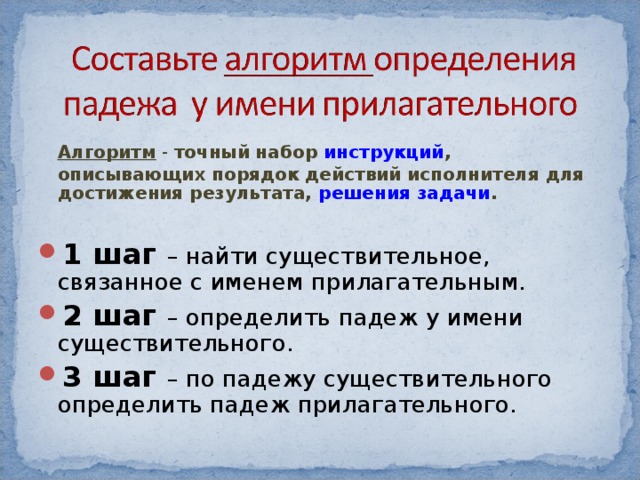 Составьте алгоритм определения падежа у имени прилагательного

Алгоритм - точный набор инструкций, описывающих порядок действий исполнителя для достижения результата, решения задачи.

1 шаг – найти существительное, связанное с именем прилагательным.

2 шаг – определить падеж у имени существительного.

3 шаг – по падежу существительного определить падеж прилагательного.